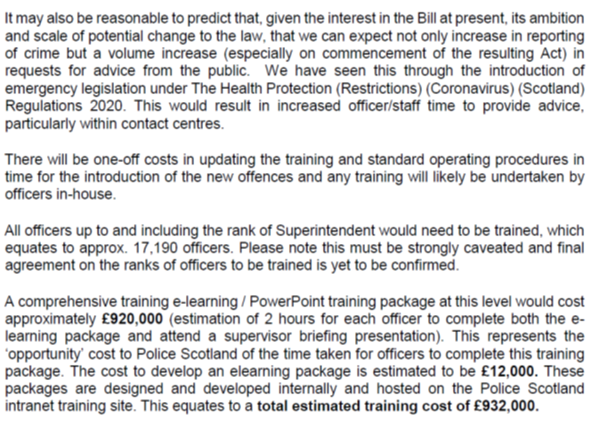 It may also be reasonable to predict that, given the interest in the Bill at present, its ambition and scale of potential change to the law, that we can expect not only increase in reporting of crime but a volume increase (especially on commencement of the resulting Act) in requests for advice from the public. We have seen this through the introduction of emergency legislation under The Health Protection (Restrictions) (Coronavirus) (Scotland) Regulations 2020. This would result in increased officer/staff time to provide advice, particularly within contact centres.

There will be one-off costs in updating the training and standard operating procedures in time for the introduction of the new offences and any training will likely be undertaken by officers in-house.

All officers up to and including the rank of Superintendent would need to be trained, which equates to approx. 17,190 officers. Please note this must be strongly caveated and final agreement on the ranks of officers to be trained is yet to be confirmed.

A comprehensive training e-learning / PowerPoint training package at this level would cost approximately £920,000 (estimation of 2 hours for each officer to complete both the e-learning package and attend a supervisor briefing presentation). This represents the 'opportunity' cost to Police Scotland of the time taken for officers to complete this training package. The cost to develop an elearning package is estimated to be £12,000. These packages are designed and developed internally and hosted on the Police Scotland intranet training site. This equates to a total estimated training cost of £932,000.